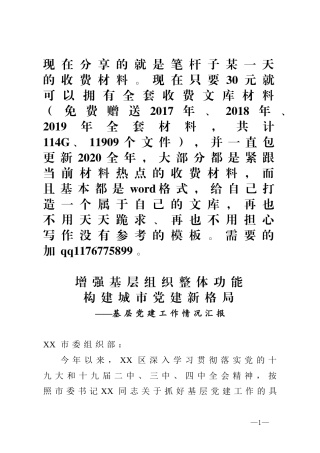 现在分享的就是笔杆子某一天的收费材料。现在只要30元就可以拥有全套收费文库材料（免费赠送2017年、2018年、2019年全套材料，共计114G、11909个文件），并一直包更新2020全年，大部分都是紧跟当前材料热点的收费材料，而且基本都是word格式，给自己打造一个属于自己的文库，再也不用天天跪求、再也不用担心写作没有参考的模板。需要的加qq1176775899。

增强基层组织整体功能
构建城市党建新格局
——基层党建工作情况汇报

XX市委组织部：

今年以来，XX区深入学习贯彻落实党的十九大和十九届二中、三中、四中全会精神，按照市委书记XX同志关于抓好基层党建工作的具

—1—